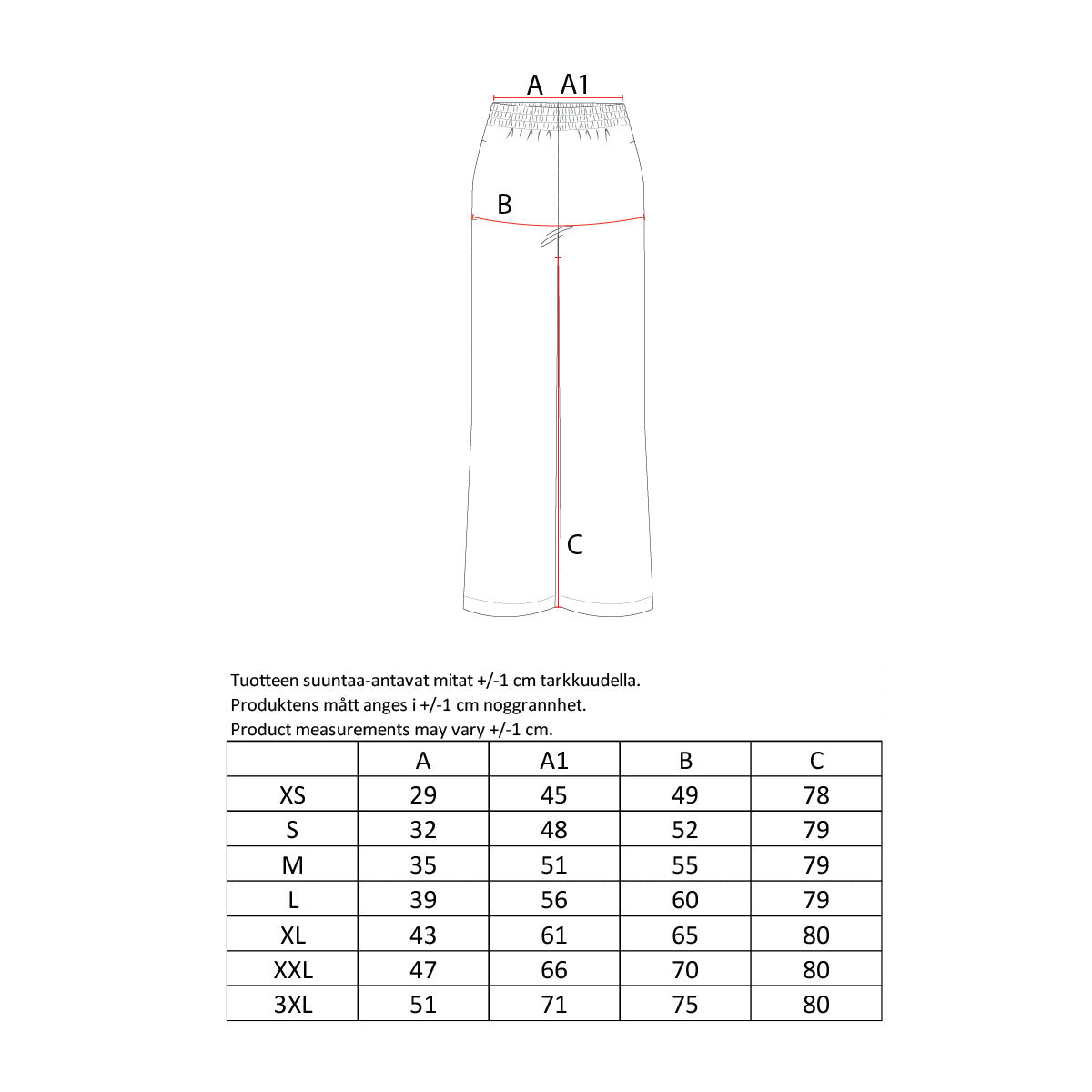 A A1

B

C

Tuotteen suuntaa-antavat mitat +/-1 cm tarkkuudella.
Produktens mått anges i +/-1 cm noggrannhet.
Product measurements may vary +/-1 cm.

|  | A | A1 | B | C |
|---|---|---|---|---|
| XS | 29 | 45 | 49 | 78 |
| S | 32 | 48 | 52 | 79 |
| M | 35 | 51 | 55 | 79 |
| L | 39 | 56 | 60 | 79 |
| XL | 43 | 61 | 65 | 80 |
| XXL | 47 | 66 | 70 | 80 |
| 3XL | 51 | 71 | 75 | 80 |